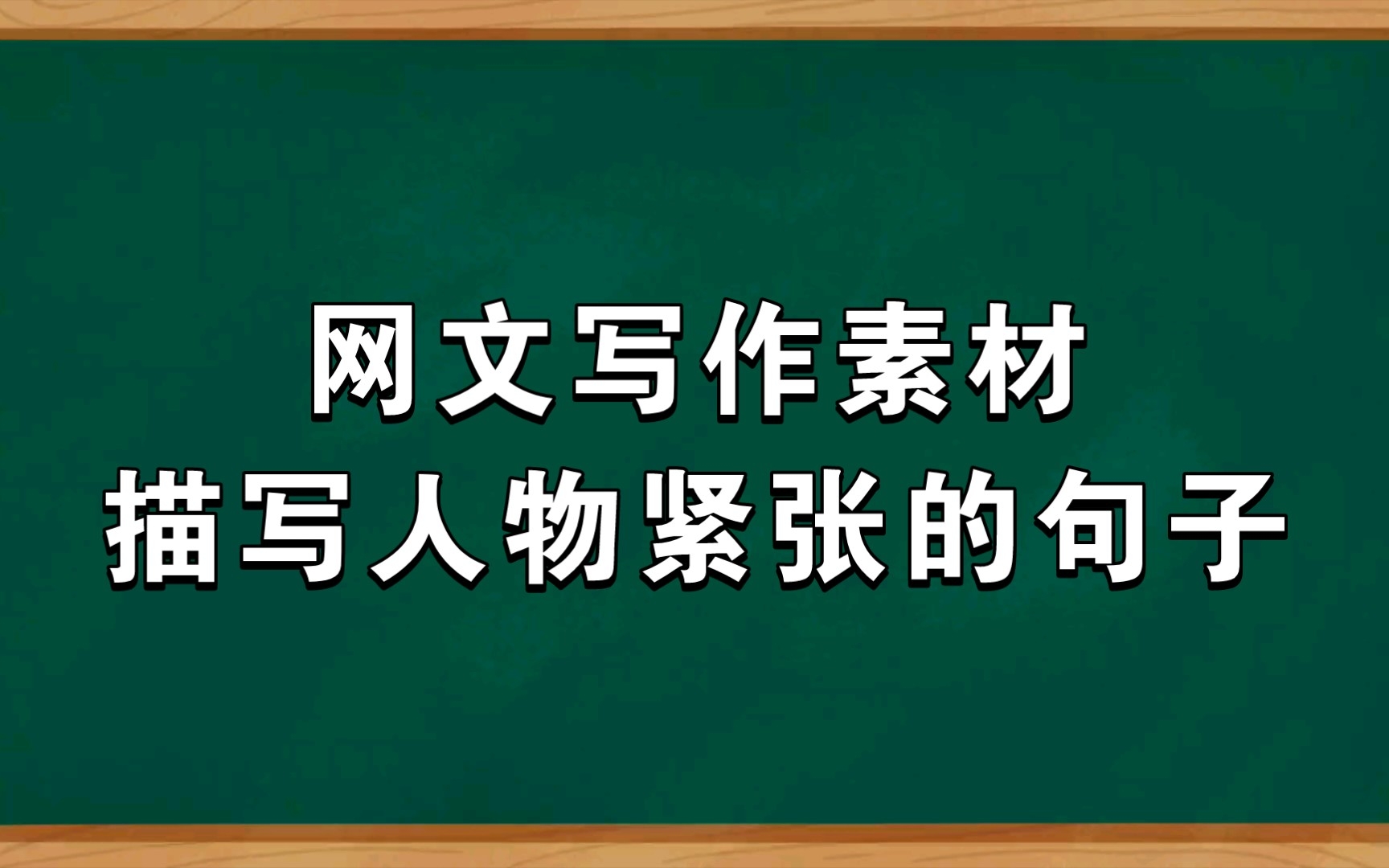 网文写作素材
描写人物紧张的句子